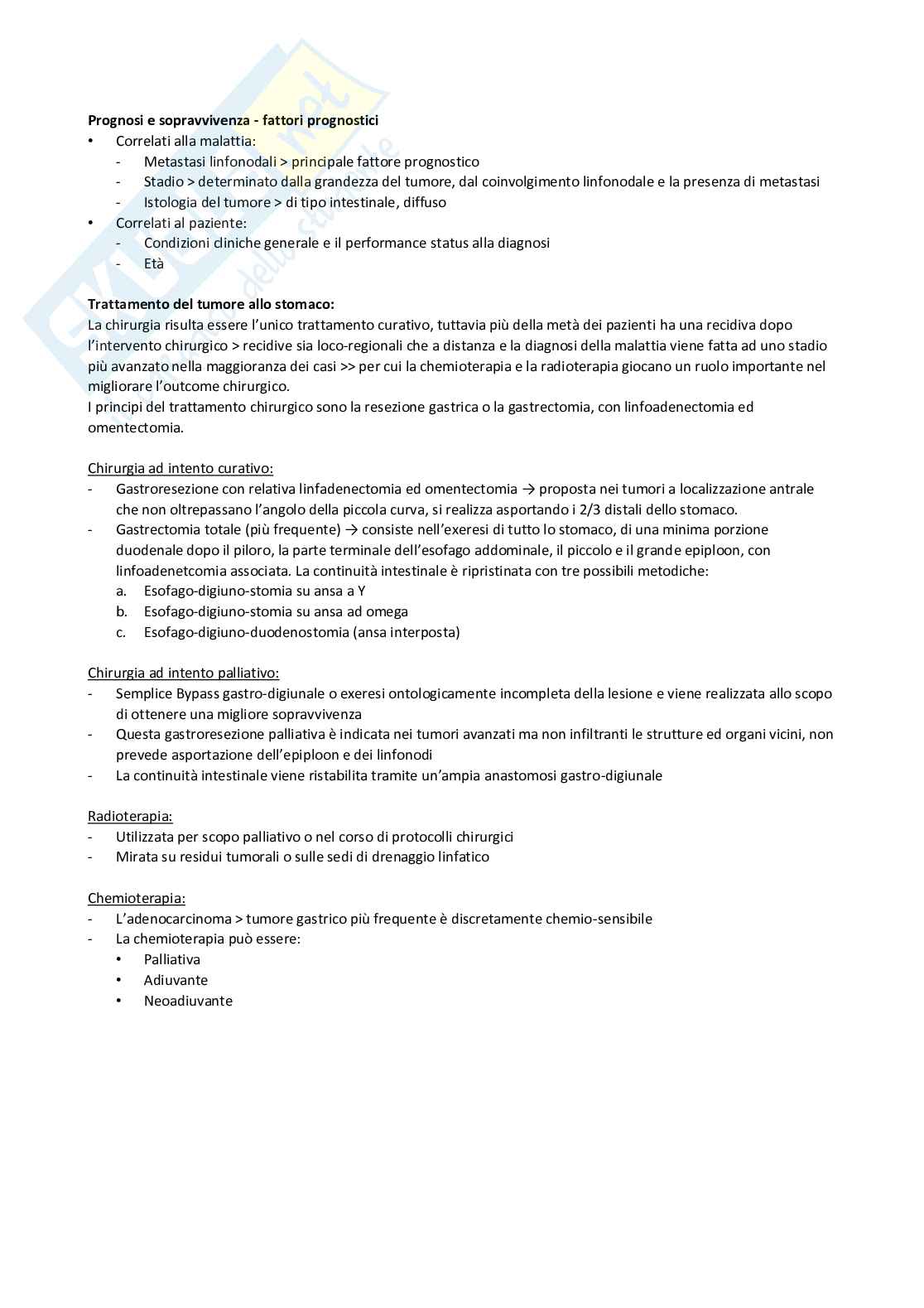 **Prognosi e sopravvivenza - fattori prognostici**
• Correlati alla malattia:
- Metastasi linfonodali > principale fattore prognostico
- Stadio > determinato dalla grandezza del tumore, dal coinvolgimento linfonodale e la presenza di metastasi
- Istologia del tumore > di tipo intestinale, diffuso
• Correlati al paziente:
- Condizioni cliniche generale e il performance status alla diagnosi
- Età

**Trattamento del tumore allo stomaco:**
La chirurgia risulta essere l'unico trattamento curativo, tuttavia più della metà dei pazienti ha una recidiva dopo l'intervento chirurgico > recidive sia loco-regionali che a distanza e la diagnosi della malattia viene fatta ad uno stadio più avanzato nella maggioranza dei casi >> per cui la chemioterapia e la radioterapia giocano un ruolo importante nel migliorare l'outcome chirurgico.
I principi del trattamento chirurgico sono la resezione gastrica o la gastrectomia, con linfoadenectomia ed omentectomia.

Chirurgia ad intento curativo:
- Gastroresezione con relativa linfadenectomia ed omentectomia → proposta nei tumori a localizzazione antrale che non oltrepassano l'angolo della piccola curva, si realizza asportando i 2/3 distali dello stomaco.
- Gastrectomia totale (più frequente) → consiste nell'exeresi di tutto lo stomaco, di una minima porzione duodenale dopo il piloro, la parte terminale dell'esofago addominale, il piccolo e il grande epiploon, con linfoadenetcomia associata. La continuità intestinale è ripristinata con tre possibili metodiche:
a. Esofago-digiuno-stomia su ansa a Y
b. Esofago-digiuno-stomia su ansa ad omega
c. Esofago-digiuno-duodenostomia (ansa interposta)

Chirurgia ad intento palliativo:
- Semplice Bypass gastro-digiunale o exeresi ontologicamente incompleta della lesione e viene realizzata allo scopo di ottenere una migliore sopravvivenza
- Questa gastroresezione palliativa è indicata nei tumori avanzati ma non infiltranti le strutture ed organi vicini, non prevede asportazione dell'epiploon e dei linfonodi
- La continuità intestinale viene ristabilita tramite un'ampia anastomosi gastro-digiunale

Radioterapia:
- Utilizzata per scopo palliativo o nel corso di protocolli chirurgici
- Mirata su residui tumorali o sulle sedi di drenaggio linfatico

Chemioterapia:
- L'adenocarcinoma > tumore gastrico più frequente è discretamente chemio-sensibile
- La chemioterapia può essere:
• Palliativa
• Adiuvante
• Neoadiuvante